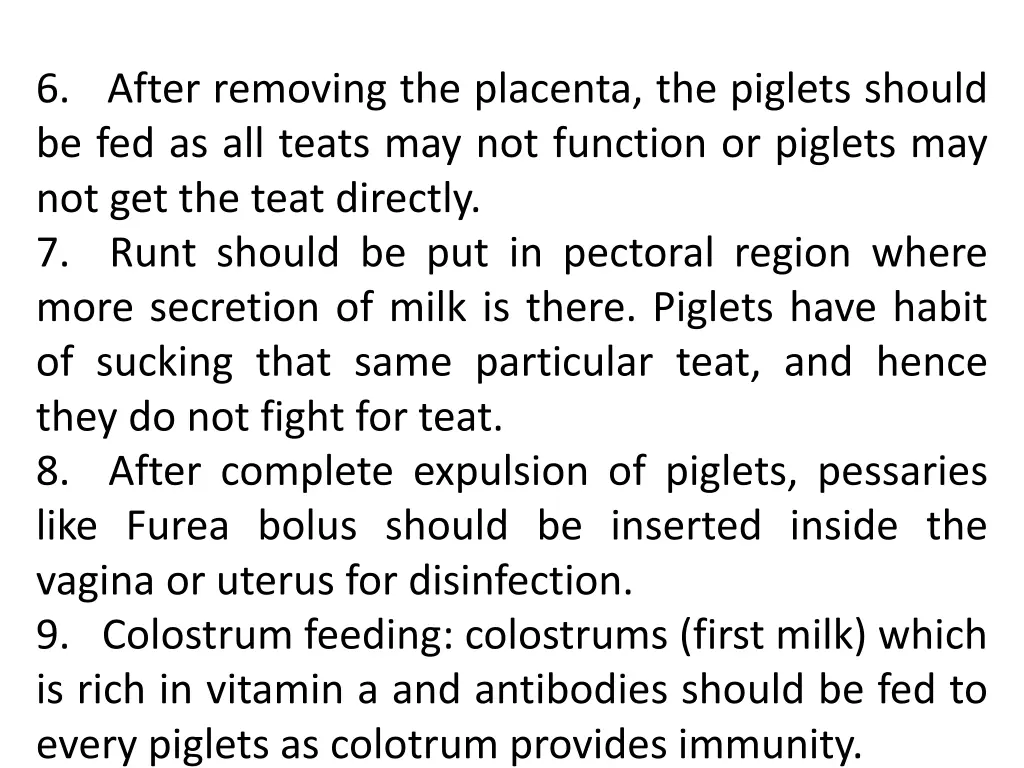 6. After removing the placenta, the piglets should be fed as all teats may not function or piglets may not get the teat directly.

7. Runt should be put in pectoral region where more secretion of milk is there. Piglets have habit of sucking that same particular teat, and hence they do not fight for teat.

8. After complete expulsion of piglets, pessaries like Furea bolus should be inserted inside the vagina or uterus for disinfection.

9. Colostrum feeding: colostrums (first milk) which is rich in vitamin a and antibodies should be fed to every piglets as colotrum provides immunity.